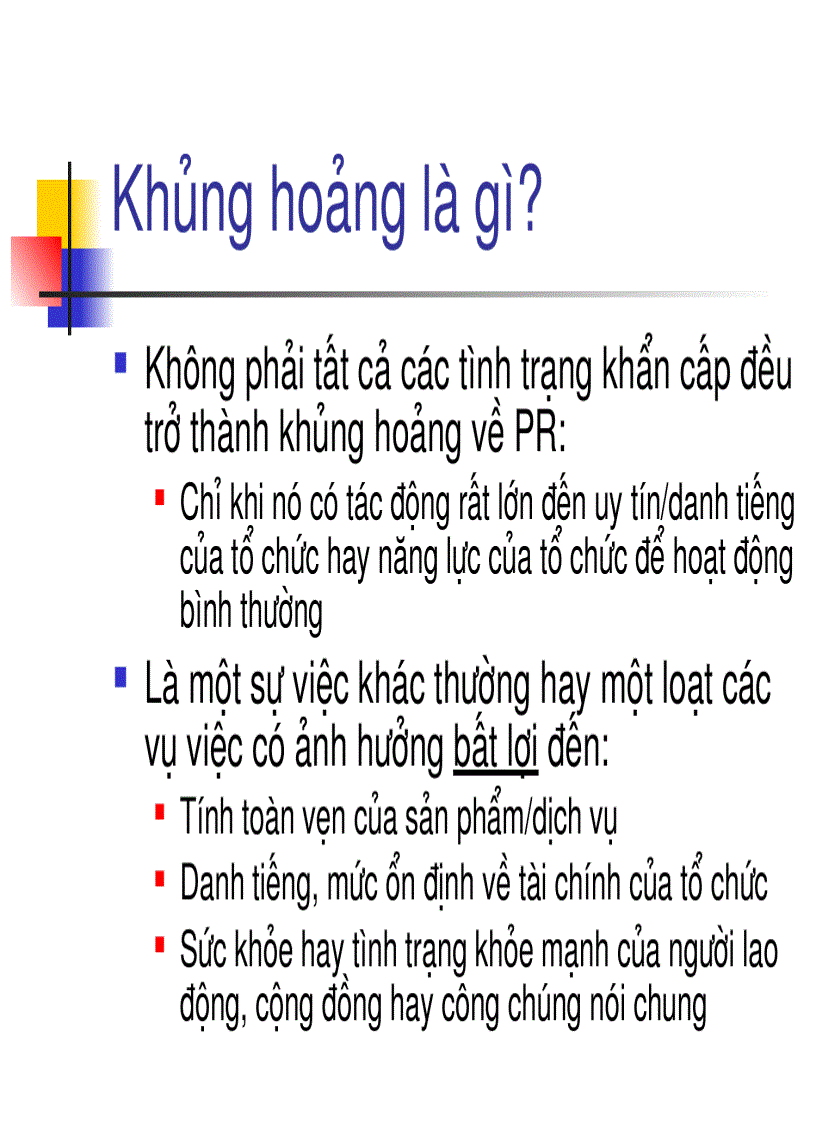 Khủng hoảng là gì?

Không phải tất cả các tình trạng khẩn cấp đều trở thành khủng hoảng về PR:

Chỉ khi nó có tác động rất lớn đến uy tín/danh tiếng của tổ chức hay năng lực của tổ chức để hoạt động bình thường

Là một sự việc khác thường hay một loạt các vụ việc có ảnh hưởng bất lợi đến:

Tính toàn vẹn của sản phẩm/dịch vụ

Danh tiếng, mức ổn định về tài chính của tổ chức

Sức khỏe hay tình trạng khỏe mạnh của người lao động, cộng đồng hay công chúng nói chung